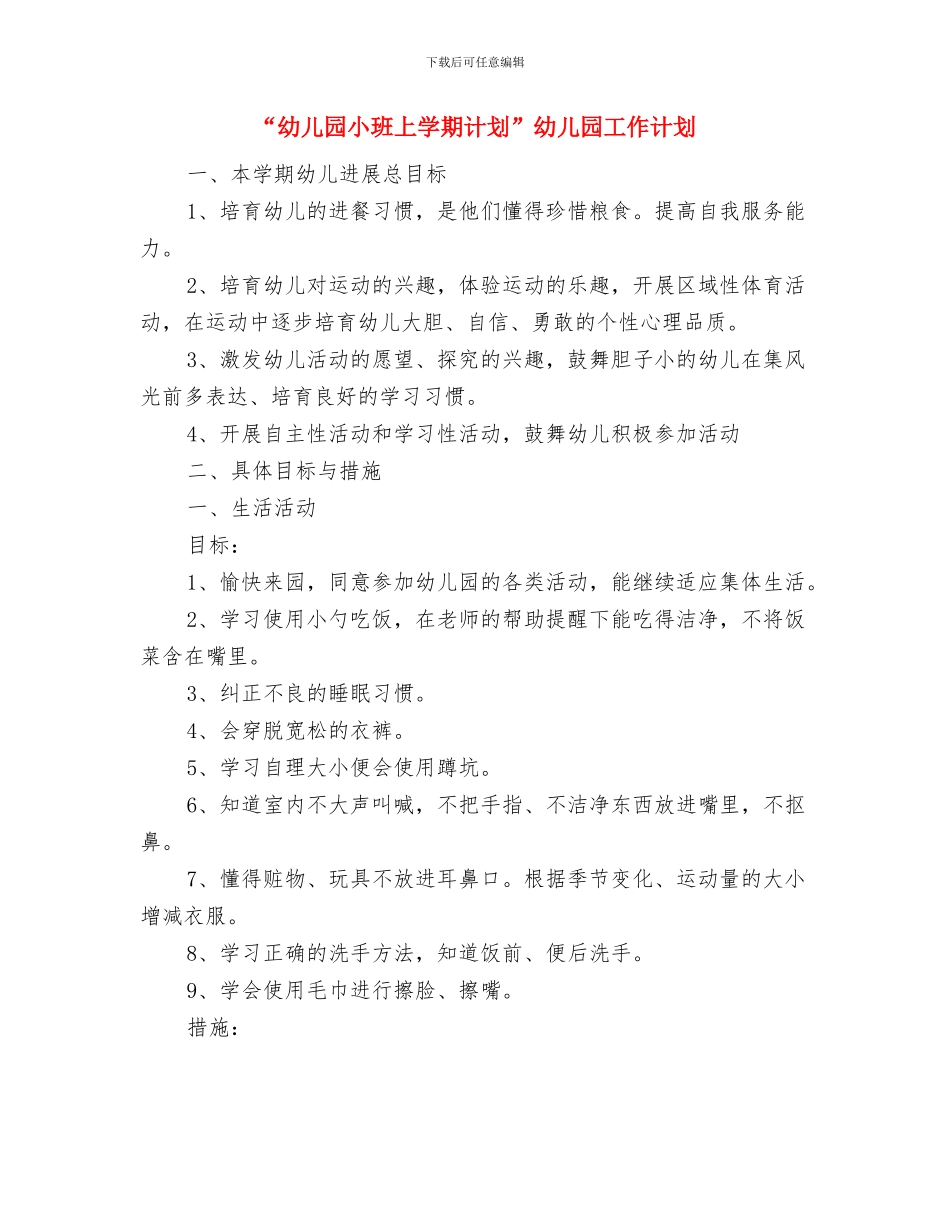 下载后可任意编辑

“幼儿园小班上学期计划”幼儿园工作计划

一、本学期幼儿进展总目标

1、培育幼儿的进餐习惯，是他们懂得珍惜粮食。提高自我服务能力。

2、培育幼儿对运动的兴趣，体验运动的乐趣，开展区域性体育活动，在运动中逐步培育幼儿大胆、自信、勇敢的个性心理品质。

3、激发幼儿活动的愿望、探究的兴趣，鼓舞胆子小的幼儿在集风光前多表达、培育良好的学习习惯。

4、开展自主性活动和学习性活动，鼓舞幼儿积极参加活动

二、具体目标与措施

一、生活活动

目标：

1、愉快来园，同意参加幼儿园的各类活动，能继续适应集体生活。

2、学习使用小勺吃饭，在老师的帮助提醒下能吃得洁净，不将饭菜含在嘴里。

3、纠正不良的睡眠习惯。

4、会穿脱宽松的衣裤。

5、学习自理大小便会使用蹲坑。

6、知道室内不大声叫喊，不把手指、不洁净东西放进嘴里，不抠鼻。

7、懂得赃物、玩具不放进耳鼻口。根据季节变化、运动量的大小增减衣服。

8、学习正确的洗手方法，知道饭前、便后洗手。

9、学会使用毛巾进行擦脸、擦嘴。

措施：